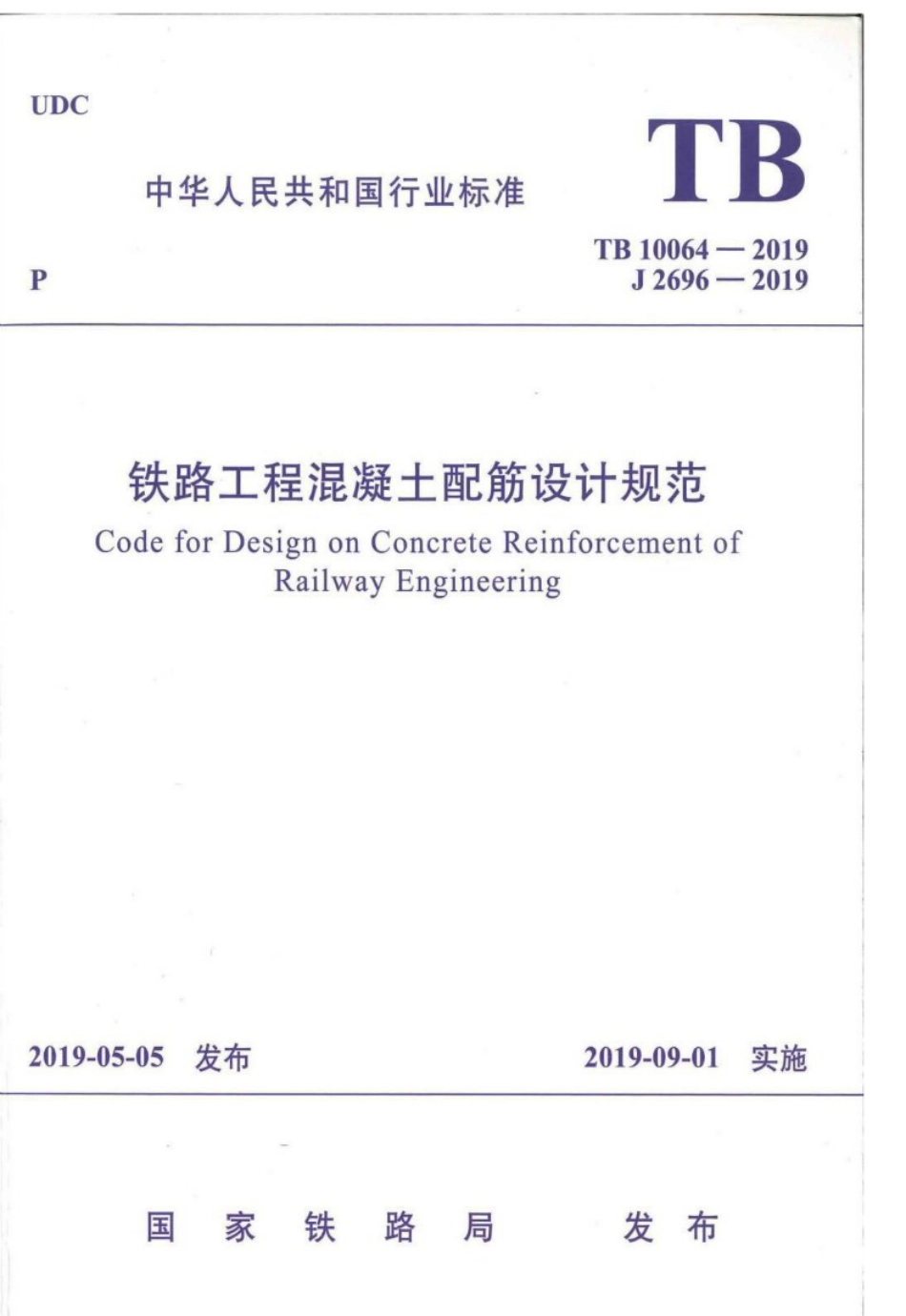 UDC

中华人民共和国行业标准

TB

TB 10064 — 2019
J 2696 — 2019

P

铁路工程混凝土配筋设计规范

Code for Design on Concrete Reinforcement of Railway Engineering

2019-05-05 发布

2019-09-01 实施

国 家 铁 路 局 发 布